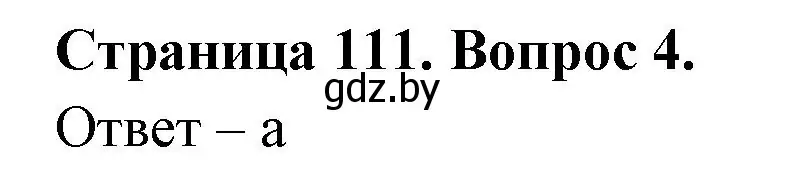 Страница 111. Вопрос 4.
gdz.by
Ответ – а